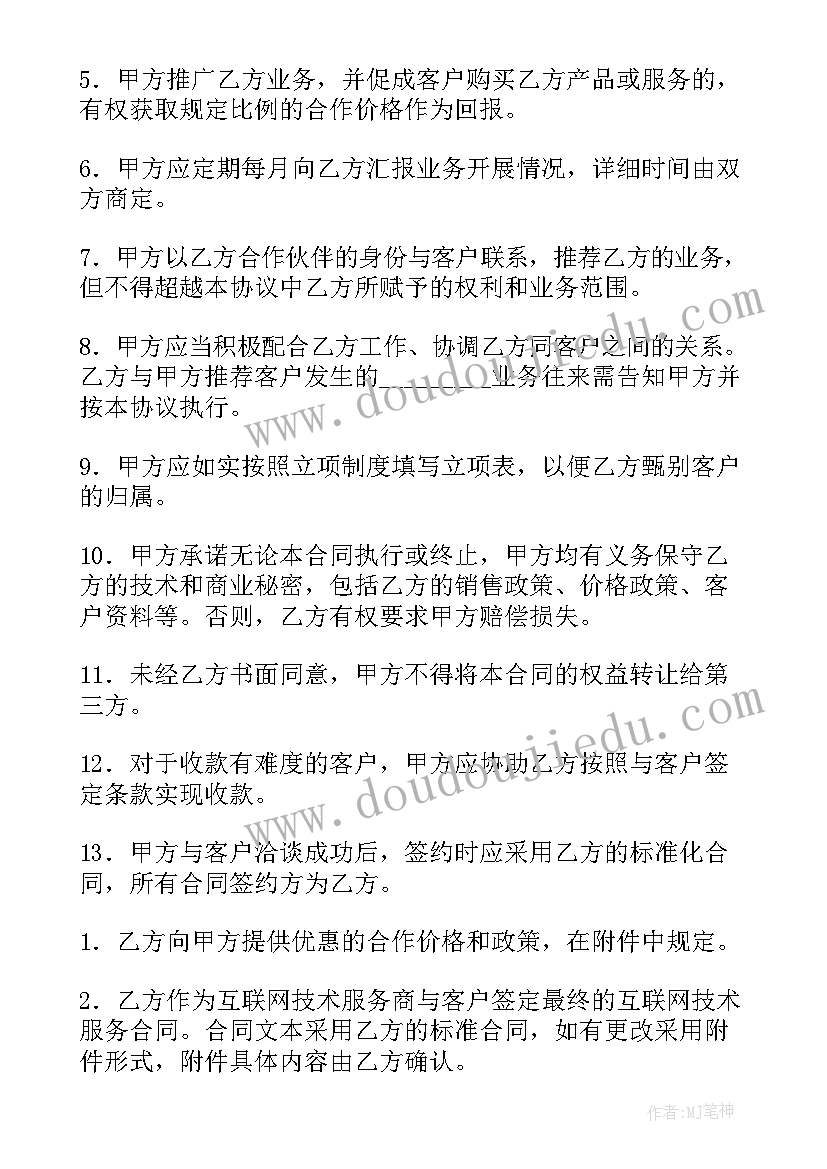 5．甲方推广乙方业务，并促成客户购买乙方产品或服务的，有权获取规定比例的合作价格作为回报。

6．甲方应定期每月向乙方汇报业务开展情况，详细时间由双方商定。

7．甲方以乙方合作伙伴的身份与客户联系，推荐乙方的业务，但不得超越本协议中乙方所赋予的权利和业务范围。

8．甲方应当积极配合乙方工作、协调乙方同客户之间的关系。乙方与甲方推荐客户发生的________业务往来需告知甲方并按本协议执行。

9．甲方应如实按照立项制度填写立项表，以便乙方甄别客户的归属。

10．甲方承诺无论本合同执行或终止，甲方均有义务保守乙方的技术和商业秘密，包括乙方的销售政策、价格政策、客户资料等。否则，乙方有权要求甲方赔偿损失。

11．未经乙方书面同意，甲方不得将本合同的权益转让给第三方。

12．对于收款有难度的客户，甲方应协助乙方按照与客户签定条款实现收款。

13．甲方与客户洽谈成功后，签约时应采用乙方的标准化合同，所有合同签约方为乙方。

1．乙方向甲方提供优惠的合作价格和政策，在附件中规定。

2．乙方作为互联网技术服务商与客户签定最终的互联网技术服务合同。合同文本采用乙方的标准合同，如有更改采用附件形式，附件具体内容由乙方确认。

www.doudoujiedu.com

www.doudoujiedu.com

作者:MJ笔神